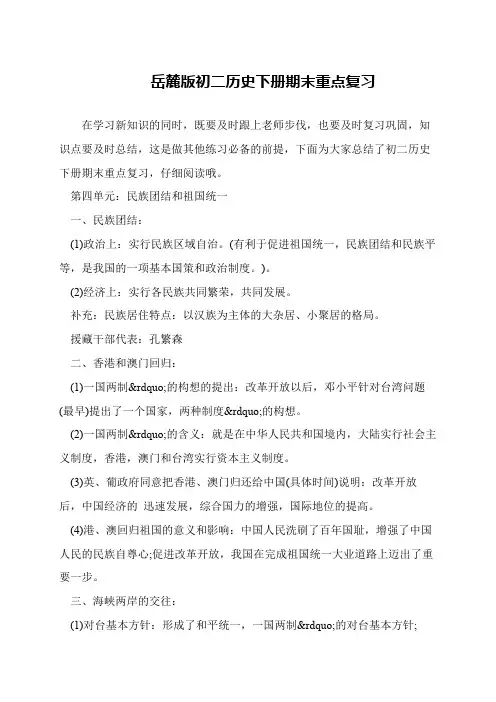 岳麓版初二历史下册期末重点复习

在学习新知识的同时，既要及时跟上老师步伐，也要及时复习巩固，知识点要及时总结，这是做其他练习必备的前提，下面为大家总结了初二历史下册期末重点复习，仔细阅读哦。

第四单元：民族团结和祖国统一

一、民族团结：

(1)政治上：实行民族区域自治。(有利于促进祖国统一，民族团结和民族平等，是我国的一项基本国策和政治制度。)。

(2)经济上：实行各民族共同繁荣，共同发展。

补充：民族居住特点：以汉族为主体的大杂居、小聚居的格局。

援藏干部代表：孔繁森

二、香港和澳门回归：

(1)一国两制&rdquo;的构想的提出：改革开放以后，邓小平针对台湾问题(最早)提出了一个国家，两种制度&rdquo;的构想。

(2)一国两制&rdquo;的含义：就是在中华人民共和国境内，大陆实行社会主义制度，香港，澳门和台湾实行资本主义制度。

(3)英、葡政府同意把香港、澳门归还给中国(具体时间)说明：改革开放后，中国经济的 迅速发展，综合国力的增强，国际地位的提高。

(4)港、澳回归祖国的意义和影响：中国人民洗刷了百年国耻，增强了中国人民的民族自尊心;促进改革开放，我国在完成祖国统一大业道路上迈出了重要一步。

三、海峡两岸的交往：

(1)对台基本方针：形成了和平统一，一国两制&rdquo;的对台基本方针;